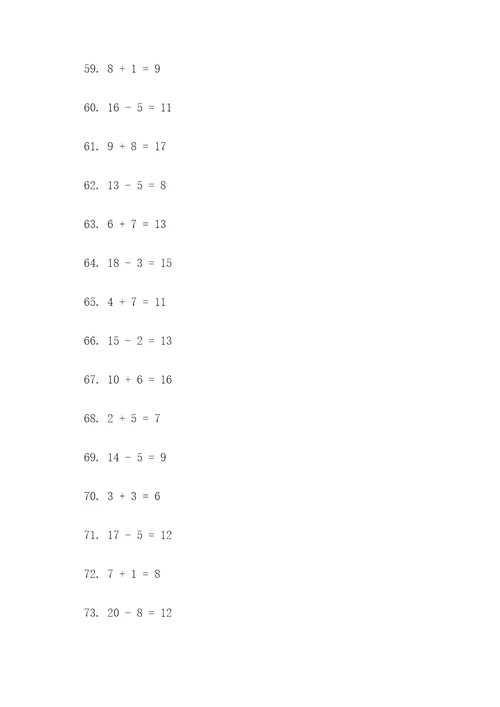 59. $8 + 1 = 9$

60. $16 - 5 = 11$

61. $9 + 8 = 17$

62. $13 - 5 = 8$

63. $6 + 7 = 13$

64. $18 - 3 = 15$

65. $4 + 7 = 11$

66. $15 - 2 = 13$

67. $10 + 6 = 16$

68. $2 + 5 = 7$

69. $14 - 5 = 9$

70. $3 + 3 = 6$

71. $17 - 5 = 12$

72. $7 + 1 = 8$

73. $20 - 8 = 12$